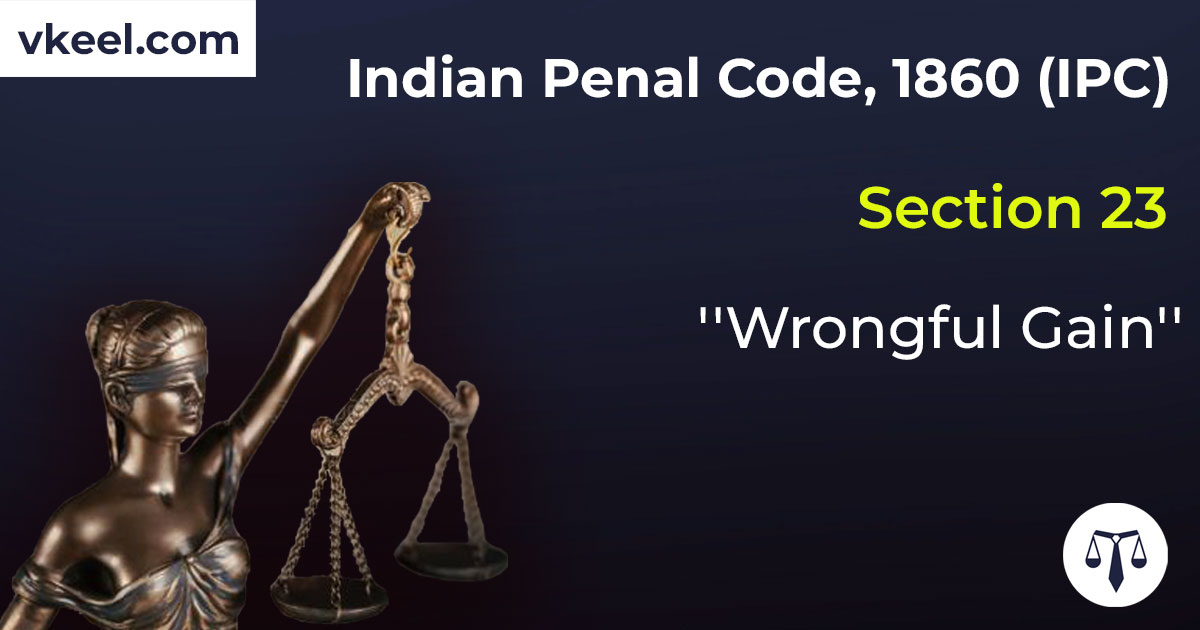 vkeel.com

Indian Penal Code, 1860 (IPC)

Section 23

''Wrongful Gain''